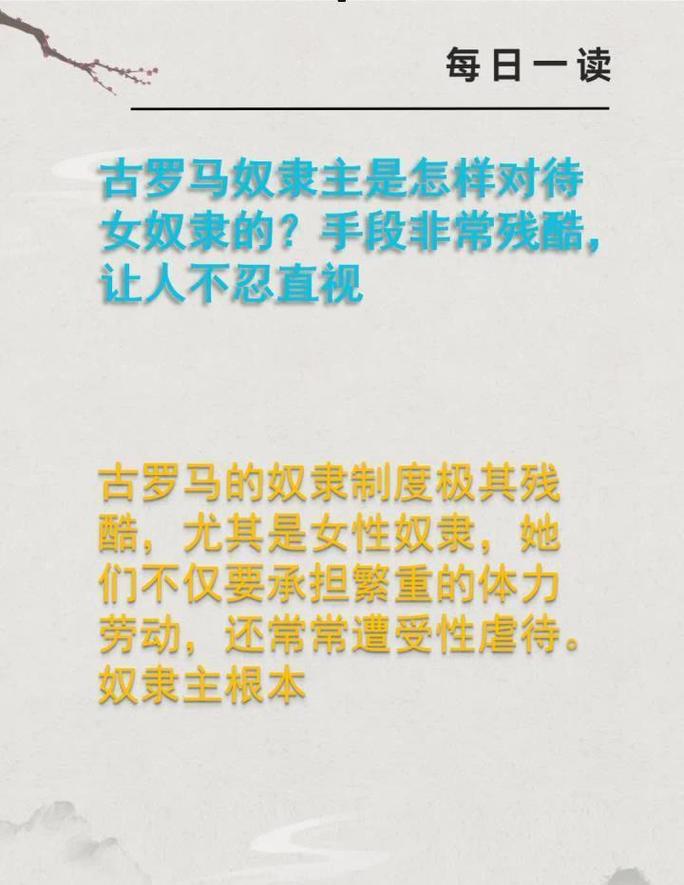 每日一读

古罗马奴隶主是怎样对待女奴隶的？手段非常残酷，让人不忍直视

古罗马的奴隶制度极其残酷，尤其是女性奴隶，她们不仅要承担繁重的体力劳动，还常常遭受性虐待。奴隶主根本